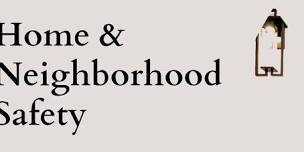 Home &
Neighborhood
Safety